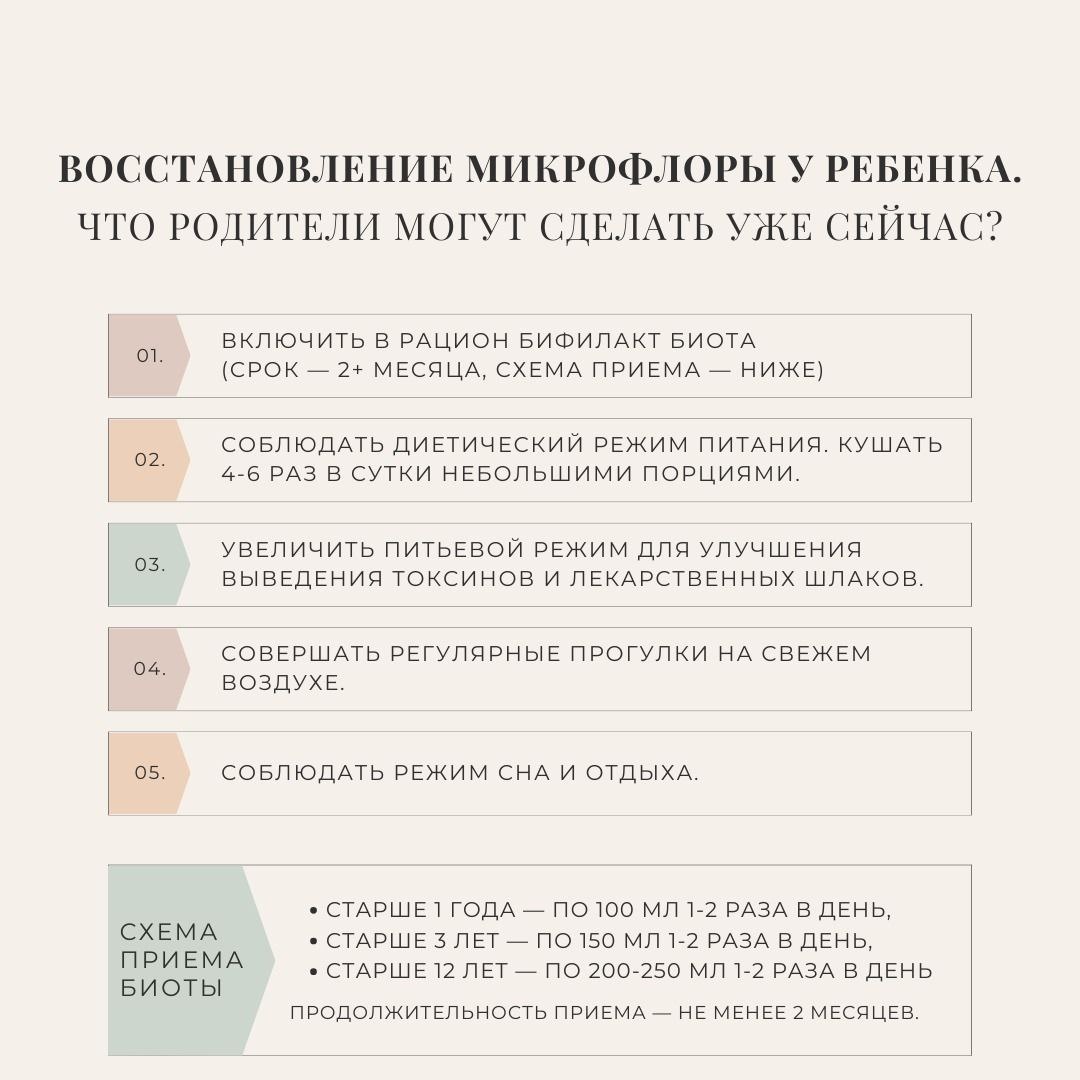 ВОССТАНОВЛЕНИЕ МИКРОФЛОРЫ У РЕБЕНКА.
ЧТО РОДИТЕЛИ МОГУТ СДЕЛАТЬ УЖЕ СЕЙЧАС?

01. ВКЛЮЧИТЬ В РАЦИОН БИФИЛАКТ БИОТА (СРОК — 2+ МЕСЯЦА, СХЕМА ПРИЕМА — НИЖЕ)

02. СОБЛЮДАТЬ ДИЕТИЧЕСКИЙ РЕЖИМ ПИТАНИЯ. КУШАТЬ 4-6 РАЗ В СУТКИ НЕБОЛЬШИМИ ПОРЦИЯМИ.

03. УВЕЛИЧИТЬ ПИТЬЕВОЙ РЕЖИМ ДЛЯ УЛУЧШЕНИЯ ВЫВЕДЕНИЯ ТОКСИНОВ И ЛЕКАРСТВЕННЫХ ШЛАКОВ.

04. СОВЕРШАТЬ РЕГУЛЯРНЫЕ ПРОГУЛКИ НА СВЕЖЕМ ВОЗДУХЕ.

05. СОБЛЮДАТЬ РЕЖИМ СНА И ОТДЫХА.

СХЕМА ПРИЕМА БИОТЫ

• СТАРШЕ 1 ГОДА — ПО 100 МЛ 1-2 РАЗА В ДЕНЬ,
• СТАРШЕ 3 ЛЕТ — ПО 150 МЛ 1-2 РАЗА В ДЕНЬ,
• СТАРШЕ 12 ЛЕТ — ПО 200-250 МЛ 1-2 РАЗА В ДЕНЬ

ПРОДОЛЖИТЕЛЬНОСТЬ ПРИЕМА — НЕ МЕНЕЕ 2 МЕСЯЦЕВ.